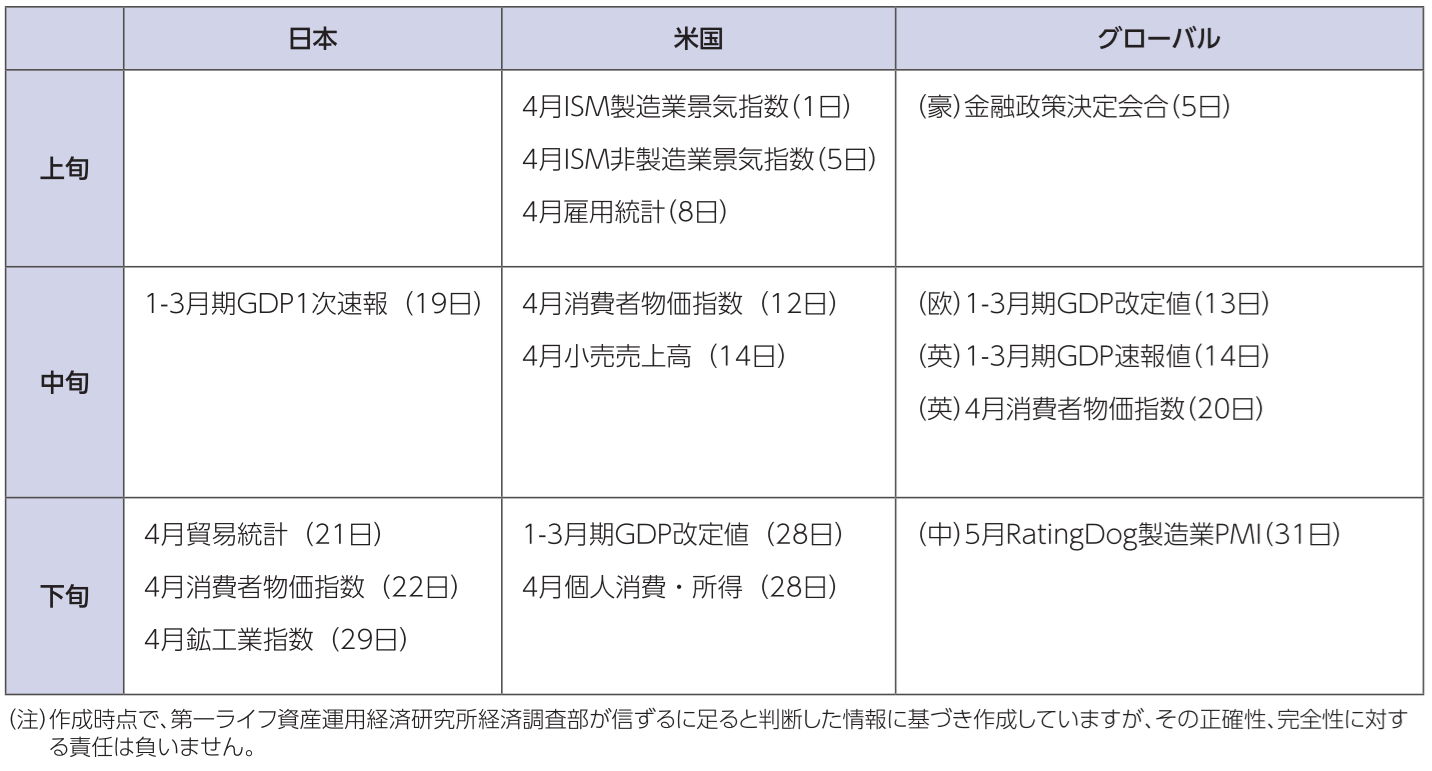 |  | 日本 | 米国 | グローバル |
|---|---|---|---|
| 上旬 |  | 4月ISM製造業景気指数(1日) 4月ISM非製造業景気指数(5日) 4月雇用統計(8日) | (豪)金融政策決定会合(5日) |
| 中旬 | 1-3月期GDP1次速報（19日） | 4月消費者物価指数（12日） 4月小売売上高（14日） | (欧)1-3月期GDP改定値(13日) (英)1-3月期GDP速報値(14日) (英)4月消費者物価指数(20日) |
| 下旬 | 4月貿易統計（21日） 4月消費者物価指数（22日） 4月鉱工業指数（29日） | 1-3月期GDP改定値（28日） 4月個人消費・所得（28日） | (中)5月RatingDog製造業PMI(31日) |

(注)作成時点で、第一ライフ資産運用経済研究所経済調査部が信ずるに足ると判断した情報に基づき作成していますが、その正確性、完全性に対する責任は負いません。